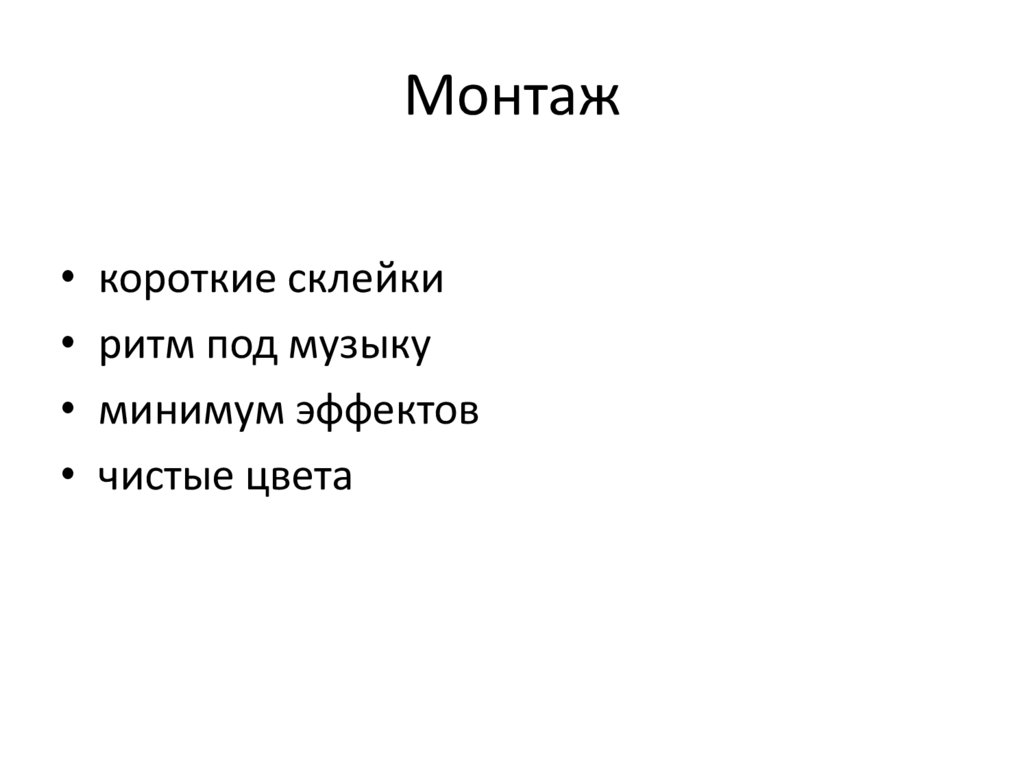 Монтаж

• короткие склейки
• ритм под музыку
• минимум эффектов
• чистые цвета